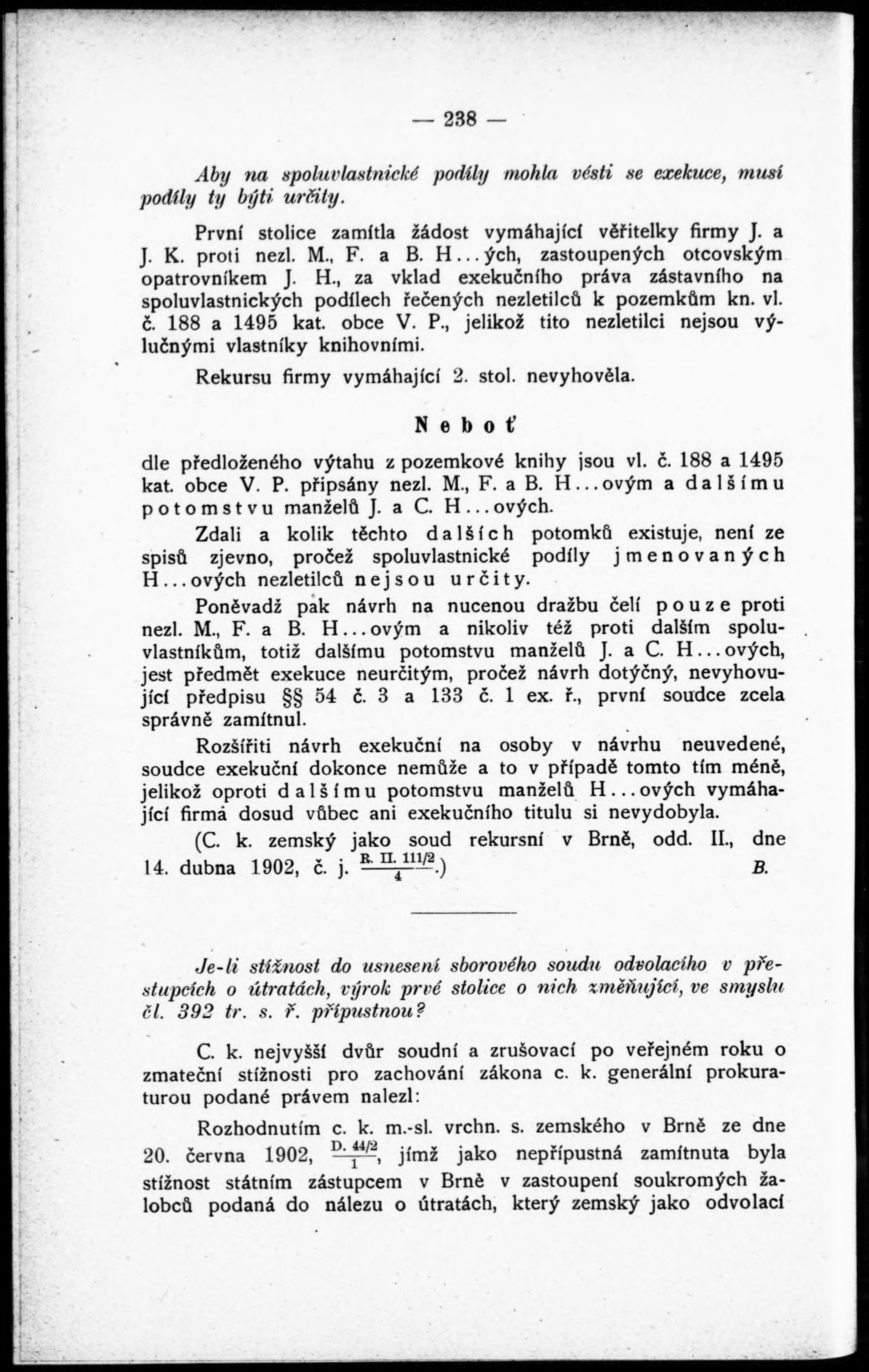 — 238 —

Aby na spoluvlastnické podíly mohla vésti se exekuce, musí podíly ty býti určity.

První stolice zamítla žádost vymáhající věřitelky firmy J. a J. K. proti nezl. M., F. a B. H...ých, zastoupených otcovským opatrovníkem J. H., za vklad exekučního práva zástavního na spoluvlastnických podílech řečených nezletilců k pozemkům kn. vl. č. 188 a 1495 kat. obce V. P., jelikož tito nezletilci nejsou výlučnými vlastníky knihovními.

Rekursu firmy vymáhající 2. stol. nevyhověla.

Neboť

dle předloženého výtahu z pozemkové knihy jsou vl. č. 188 a 1495 kat. obce V. P. připsány nezl. M., F. a B. H...ovým a dalšímu potomstvu manželů J. a C. H...ových.

Zdali a kolik těchto dalších potomků existuje, není ze spisů zjevno, pročež spoluvlastnické podíly jmenovaných H...ových nezletilců nejsou určity.

Poněvadž pak návrh na nucenou dražbu čelí pouze proti nezl. M., F. a B. H...ovým a nikoliv též proti dalším spoluvlastníkům, totiž dalšímu potomstvu manželů J. a C. H...ových, jest předmět exekuce neurčitým, pročež návrh dotýčný, nevyhovující předpisu §§ 54 č. 3 a 133 č. 1 ex. ř., první soudce zcela správně zamítnul.

Rozšířiti návrh exekuční na osoby v návrhu neuvedené, soudce exekuční dokonce nemůže a to v případě tomto tím méně, jelikož oproti dalšímu potomstvu manželů H...ových vymáhající firma dosud vůbec ani exekučního titulu si nevydobyla.

(C. k. zemský jako soud rekursní v Brně, odd. II., dne 14. dubna 1902, č. j. $\frac{R. II. 111/2}{4}$.) B.

Je-li stížnost do usnesení sborového soudu odvolacího v přestupcích o útratách, výrok prvé stolice o nich změňující, ve smyslu čl. 392 tr. s. ř. přípustnou?

C. k. nejvyšší dvůr soudní a zrušovací po veřejném roku o zmateční stížnosti pro zachování zákona c. k. generální prokuraturou podané právem nalezl:

Rozhodnutím c. k. m.-sl. vrchn. s. zemského v Brně ze dne 20. června 1902, $\frac{D. 44/2}{1}$, jímž jako nepřípustná zamítnuta byla stížnost státním zástupcem v Brně v zastoupení soukromých žalobců podaná do nálezu o útratách, který zemský jako odvolací